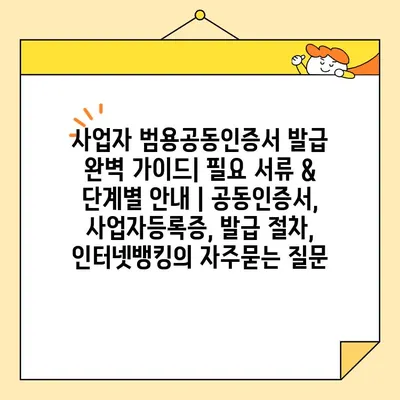 사업자 범용공동인증서 발급 완벽 가이드| 필요 서류 & 단계별 안내 | 공동인증서, 사업자등록증, 발급 절차, 인터넷뱅킹의 자주묻는 질문